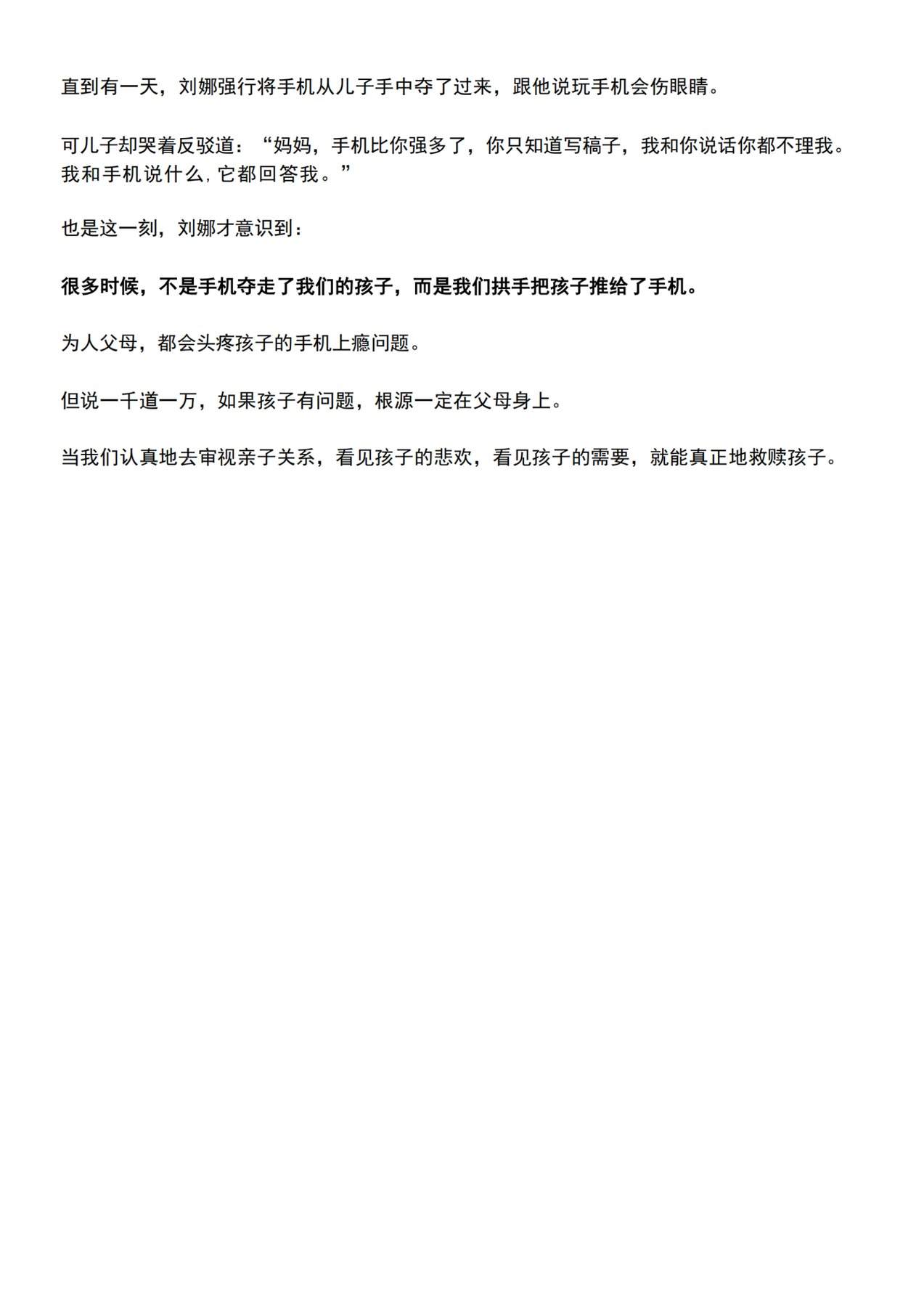 直到有一天，刘娜强行将手机从儿子手中夺了过来，跟他说玩手机会伤眼睛。

可儿子却哭着反驳道：“妈妈，手机比你强多了，你只知道写稿子，我和你说话你都不理我。我和手机说什么，它都回答我。”

也是这一刻，刘娜才意识到：

很多时候，不是手机夺走了我们的孩子，而是我们拱手把孩子推给了手机。

为人父母，都会头疼孩子的手机上瘾问题。

但说一千道一万，如果孩子有问题，根源一定在父母身上。

当我们认真地去审视亲子关系，看见孩子的悲欢，看见孩子的需要，就能真正地救赎孩子。